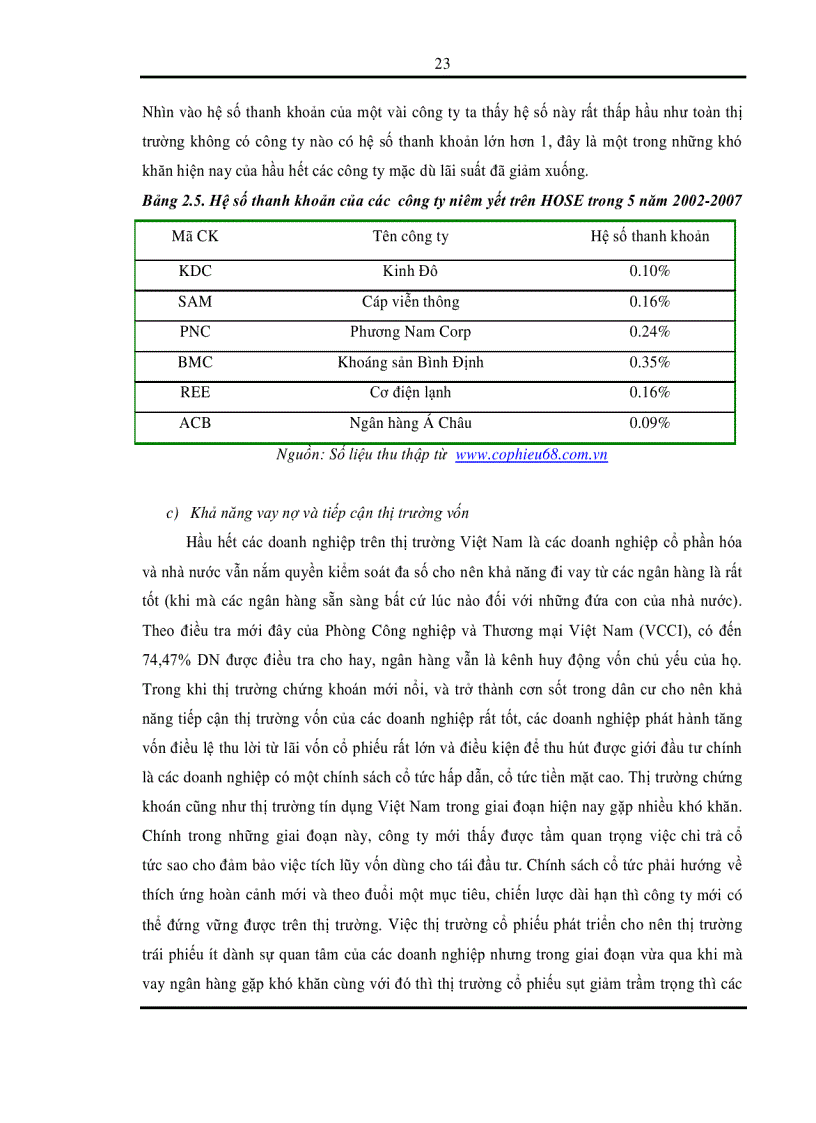 23

Nhìn vào hệ số thanh khoản của một vài công ty ta thấy hệ số này rất thấp hầu như toàn thị trường không có công ty nào có hệ số thanh khoản lớn hơn 1, đây là một trong những khó khăn hiện nay của hầu hết các công ty mặc dù lãi suất đã giảm xuống.

Bảng 2.5. Hệ số thanh khoản của các công ty niêm yết trên HOSE trong 5 năm 2002-2007

| Mã CK | Tên công ty | Hệ số thanh khoản |
|---|---|---|
| KDC | Kinh Đô | 0.10% |
| SAM | Cáp viễn thông | 0.16% |
| PNC | Phương Nam Corp | 0.24% |
| BMC | Khoáng sản Bình Định | 0.35% |
| REE | Cơ điện lạnh | 0.16% |
| ACB | Ngân hàng Á Châu | 0.09% |

Nguồn: Số liệu thu thập từ www.cophieu68.com.vn

c) Khả năng vay nợ và tiếp cận thị trường vốn

Hầu hết các doanh nghiệp trên thị trường Việt Nam là các doanh nghiệp cổ phần hóa và nhà nước vẫn nắm quyền kiểm soát đa số cho nên khả năng đi vay từ các ngân hàng là rất tốt (khi mà các ngân hàng sẵn sàng bất cứ lúc nào đối với những đứa con của nhà nước). Theo điều tra mới đây của Phòng Công nghiệp và Thương mại Việt Nam (VCCI), có đến 74,47% DN được điều tra cho hay, ngân hàng vẫn là kênh huy động vốn chủ yếu của họ. Trong khi thị trường chứng khoán mới nổi, và trở thành cơn sốt trong dân cư cho nên khả năng tiếp cận thị trường vốn của các doanh nghiệp rất tốt, các doanh nghiệp phát hành tăng vốn điều lệ thu lời từ lãi vốn cổ phiếu rất lớn và điều kiện để thu hút được giới đầu tư chính là các doanh nghiệp có một chính sách cổ tức hấp dẫn, cổ tức tiền mặt cao. Thị trường chứng khoán cũng như thị trường tín dụng Việt Nam trong giai đoạn hiện nay gặp nhiều khó khăn. Chính trong những giai đoạn này, công ty mới thấy được tầm quan trọng việc chi trả cổ tức sao cho đảm bảo việc tích lũy vốn dùng cho tái đầu tư. Chính sách cổ tức phải hướng về thích ứng hoàn cảnh mới và theo đuổi một mục tiêu, chiến lược dài hạn thì công ty mới có thể đứng vững được trên thị trường. Việc thị trường cổ phiếu phát triển cho nên thị trường trái phiếu ít dành sự quan tâm của các doanh nghiệp nhưng trong giai đoạn vừa qua khi mà vay ngân hàng gặp khó khăn cùng với đó thì thị trường cổ phiếu sụt giảm trầm trọng thì các